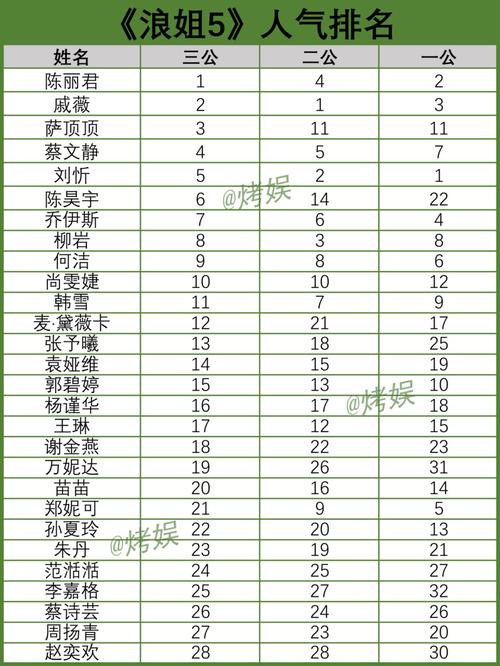 《浪姐5》人气排名

| 姓名 | 三公 | 二公 | 一公 |
|---|---|---|---|
| 陈丽君 | 1 | 4 | 2 |
| 戚薇 | 2 | 1 | 3 |
| 萨顶顶 | 3 | 11 | 11 |
| 蔡文静 | 4 | 5 | 7 |
| 刘忻 | 5 | 2 | 1 |
| 陈昊宇 | 6 | 14 | 22 |
| 乔伊斯 | 7 | 6 | 4 |
| 柳岩 | 8 | 3 | 8 |
| 何洁 | 9 | 8 | 6 |
| 尚雯婕 | 10 | 10 | 12 |
| 韩雪 | 11 | 7 | 9 |
| 麦·黛薇卡 | 12 | 21 | 17 |
| 张予曦 | 13 | 18 | 25 |
| 袁娅维 | 14 | 15 | 19 |
| 郭碧婷 | 15 | 13 | 10 |
| 杨谨华 | 16 | 17 | 18 |
| 王琳 | 17 | 12 | 15 |
| 谢金燕 | 18 | 22 | 23 |
| 万妮达 | 19 | 26 | 31 |
| 苗苗 | 20 | 16 | 14 |
| 郑妮可 | 21 | 9 | 5 |
| 孙夏玲 | 22 | 20 | 13 |
| 朱丹 | 23 | 19 | 21 |
| 范湉湉 | 24 | 25 | 27 |
| 李嘉格 | 25 | 27 | 32 |
| 蔡诗芸 | 26 | 24 | 26 |
| 周扬青 | 27 | 23 | 20 |
| 赵奕欢 | 28 | 28 | 30 |

@烤娱
@烤娱
@烤娱